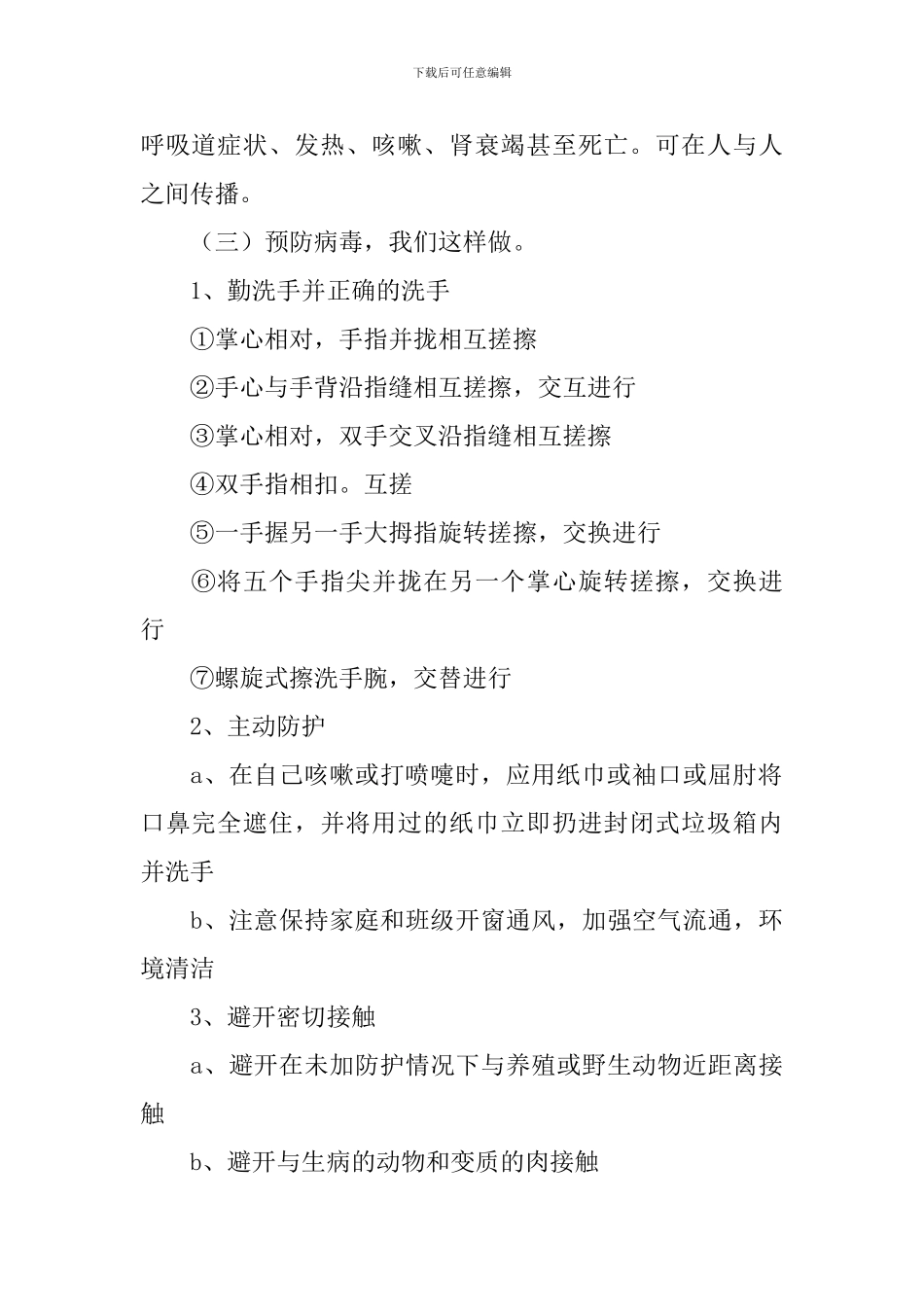 下载后可任意编辑

呼吸道症状、发热、咳嗽、肾衰竭甚至死亡。可在人与人之间传播。

（三）预防病毒，我们这样做。

1、勤洗手并正确的洗手

①掌心相对，手指并拢相互搓擦

②手心与手背沿指缝相互搓擦，交互进行

③掌心相对，双手交叉沿指缝相互搓擦

④双手指相扣。互搓

⑤一手握另一手大拇指旋转搓擦，交换进行

⑥将五个手指尖并拢在另一个掌心旋转搓擦，交换进行

⑦螺旋式擦洗手腕，交替进行

2、主动防护

a、在自己咳嗽或打喷嚏时，应用纸巾或袖口或屈肘将口鼻完全遮住，并将用过的纸巾立即扔进封闭式垃圾箱内并洗手

b、注意保持家庭和班级开窗通风，加强空气流通，环境清洁

3、避开密切接触

a、避开在未加防护情况下与养殖或野生动物近距离接触

b、避开与生病的动物和变质的肉接触